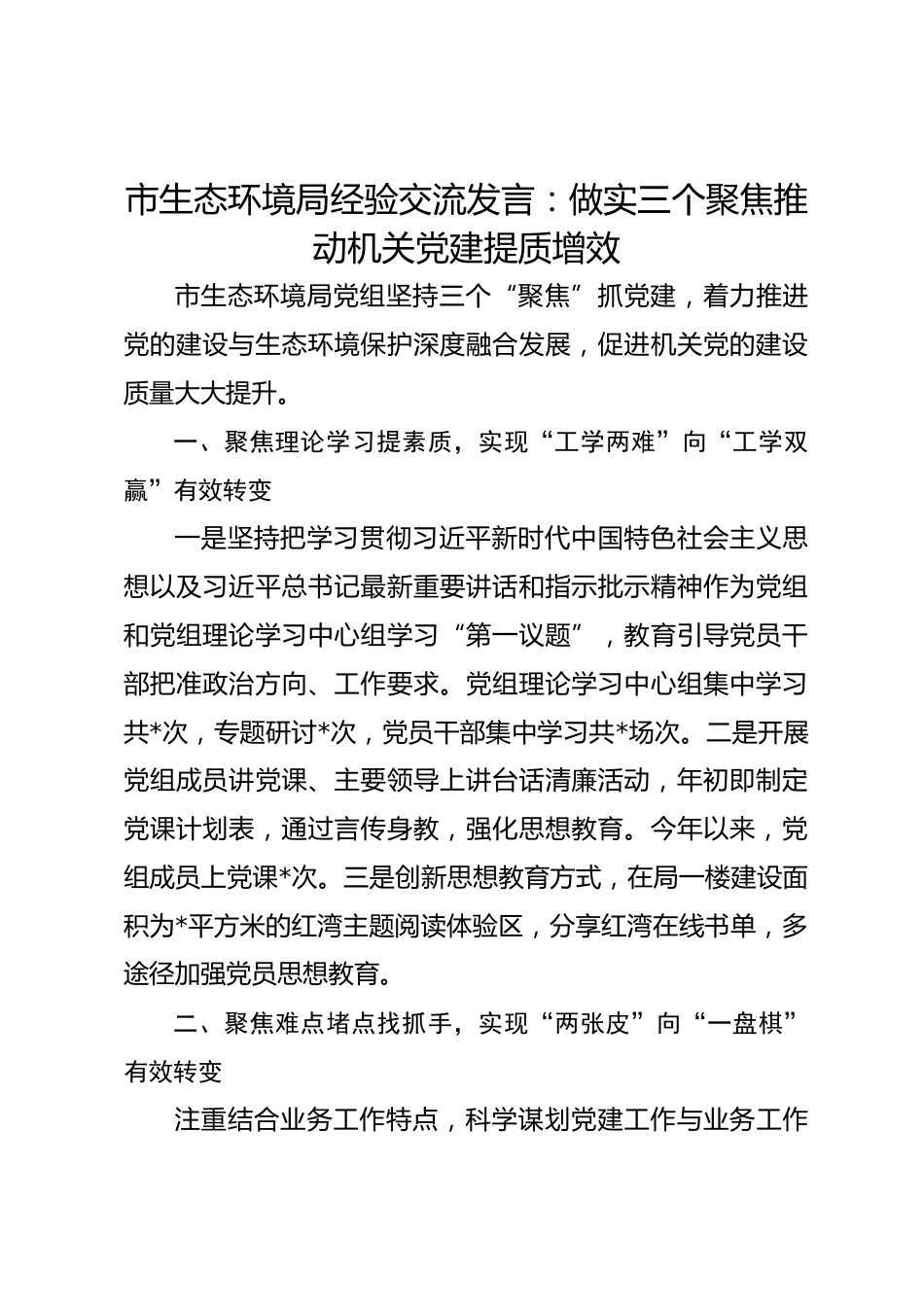 市生态环境局经验交流发言：做实三个聚焦推动机关党建提质增效

市生态环境局党组坚持三个“聚焦”抓党建，着力推进党的建设与生态环境保护深度融合发展，促进机关党的建设质量大大提升。

一、聚焦理论学习提素质，实现“工学两难”向“工学双赢”有效转变

一是坚持把学习贯彻习近平新时代中国特色社会主义思想以及习近平总书记最新重要讲话和指示批示精神作为党组和党组理论学习中心组学习“第一议题”，教育引导党员干部把准政治方向、工作要求。党组理论学习中心组集中学习共*次，专题研讨*次，党员干部集中学习共*场次。二是开展党组成员讲党课、主要领导上讲台话清廉活动，年初即制定党课计划表，通过言传身教，强化思想教育。今年以来，党组成员上党课*次。三是创新思想教育方式，在局一楼建设面积为*平方米的红湾主题阅读体验区，分享红湾在线书单，多途径加强党员思想教育。

二、聚焦难点堵点找抓手，实现“两张皮”向“一盘棋”有效转变

注重结合业务工作特点，科学谋划党建工作与业务工作